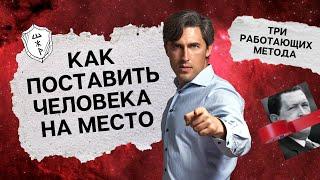 ШЖР

КАК ПОСТАВИТЬ ЧЕЛОВЕКА НА МЕСТО

ТРИ РАБОТАЮЩИХ МЕТОДА